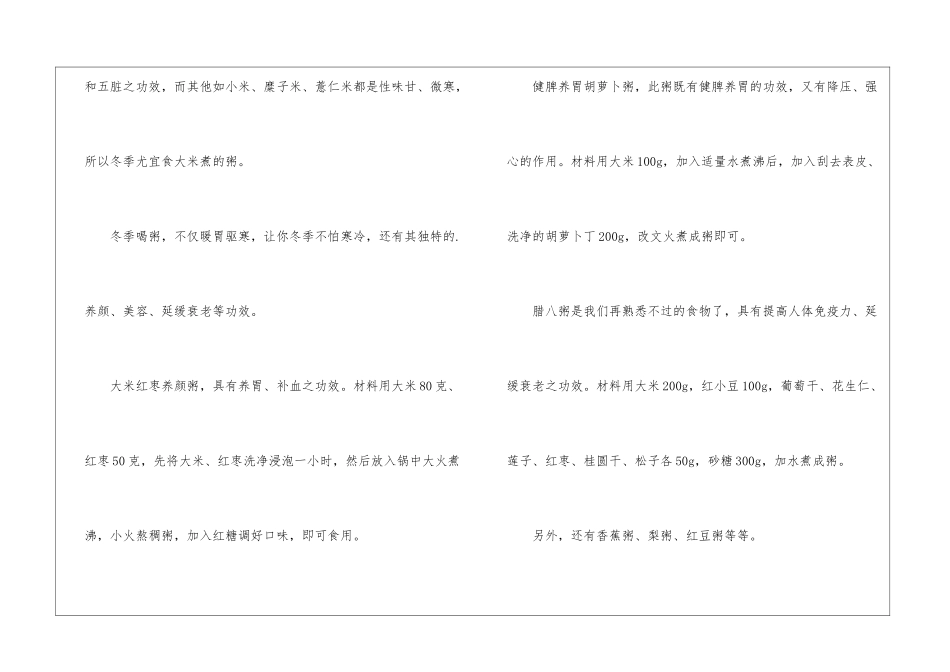 和五脏之功效，而其他如小米、糜子米、薏仁米都是性味甘、微寒，所以冬季尤宜食大米煮的粥。

冬季喝粥，不仅暖胃驱寒，让你冬季不怕寒冷，还有其独特的.养颜、美容、延缓衰老等功效。

大米红枣养颜粥，具有养胃、补血之功效。材料用大米80克、红枣50克，先将大米、红枣洗净浸泡一小时，然后放入锅中大火煮沸，小火熬稠粥，加入红糖调好口味，即可食用。

健脾养胃胡萝卜粥，此粥既有健脾养胃的功效，又有降压、强心的作用。材料用大米100g，加入适量水煮沸后，加入刮去表皮、洗净的胡萝卜丁200g，改文火煮成粥即可。

腊八粥是我们再熟悉不过的食物了，具有提高人体免疫力、延缓衰老之功效。材料用大米200g，红小豆100g，葡萄干、花生仁、莲子、红枣、桂圆干、松子各50g，砂糖300g，加水煮成粥。

另外，还有香蕉粥、梨粥、红豆粥等等。